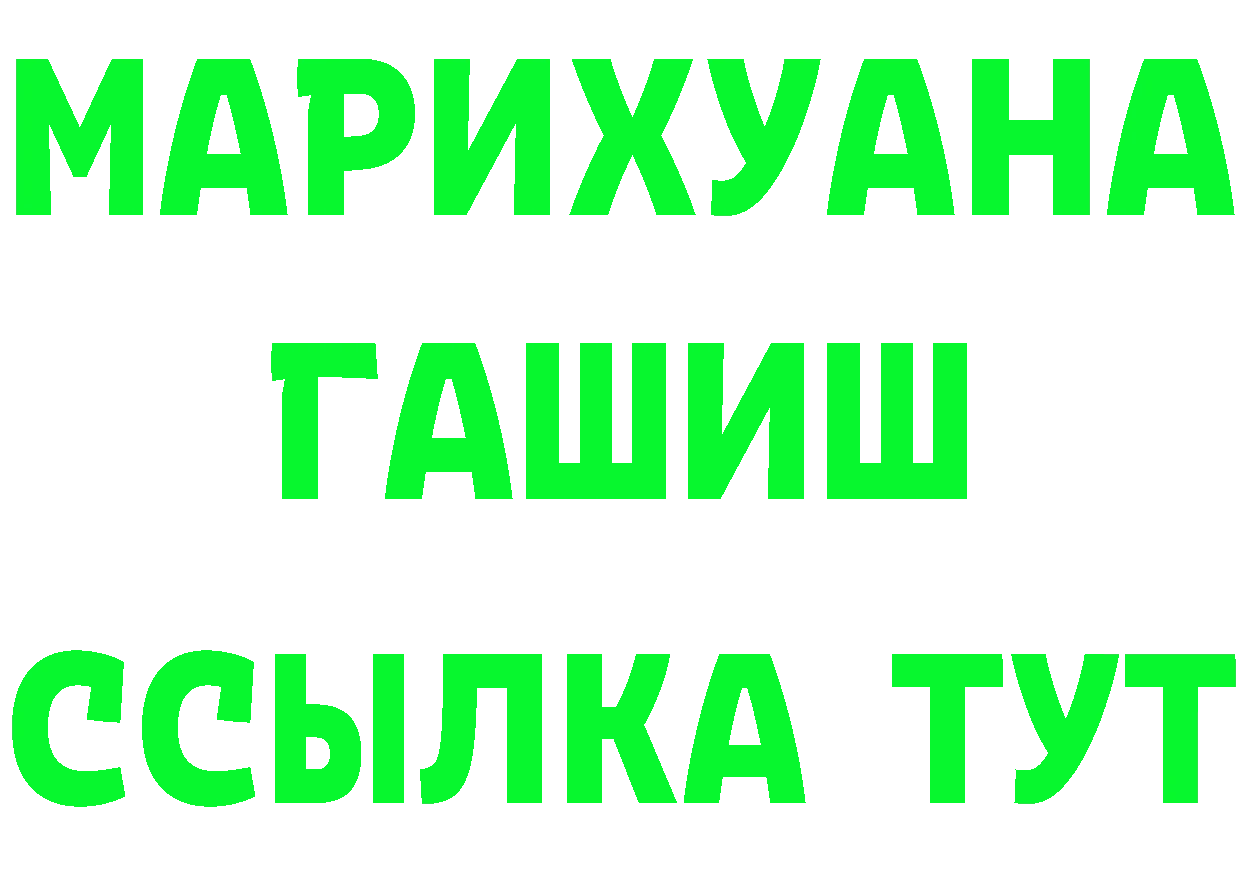 МАРИХУАНА
ГАШИШ
ССЫЛКА ТУТ